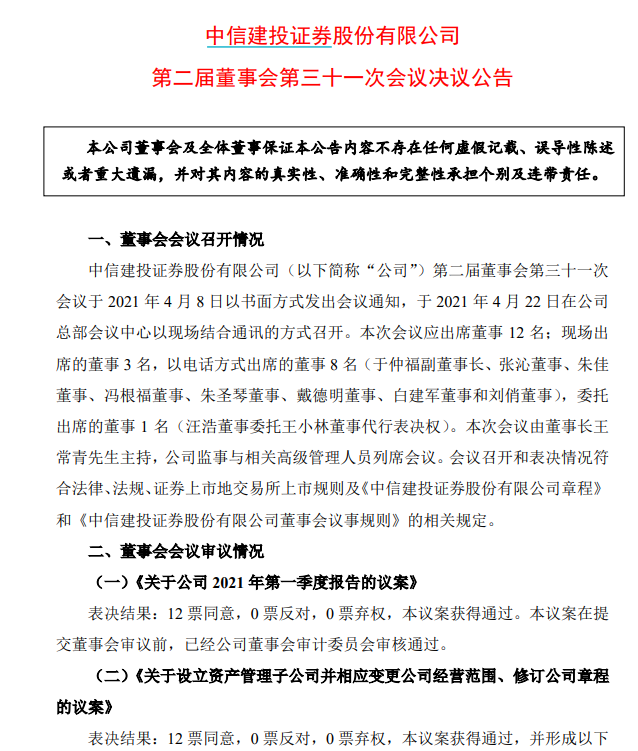 中信建投证券股份有限公司
第二届董事会第三十一次会议决议公告

本公司董事会及全体董事保证本公告内容不存在任何虚假记载、误导性陈述或者重大遗漏，并对其内容的真实性、准确性和完整性承担个别及连带责任。

一、董事会会议召开情况

中信建投证券股份有限公司（以下简称“公司”）第二届董事会第三十一次会议于 2021 年 4 月 8 日以书面方式发出会议通知，于 2021 年 4 月 22 日在公司总部会议中心以现场结合通讯的方式召开。本次会议应出席董事 12 名；现场出席的董事 3 名，以电话方式出席的董事 8 名（于仲福副董事长、张沁董事、朱佳董事、冯根福董事、朱圣琴董事、戴德明董事、白建军董事和刘俏董事），委托出席的董事 1 名（汪浩董事委托王小林董事代行表决权）。本次会议由董事长王常青先生主持，公司监事与相关高级管理人员列席会议。会议召开和表决情况符合法律、法规、证券上市地交易所上市规则及《中信建投证券股份有限公司章程》和《中信建投证券股份有限公司董事会议事规则》的相关规定。

二、董事会会议审议情况

（一）《关于公司 2021 年第一季度报告的议案》

表决结果：12 票同意，0 票反对，0 票弃权，本议案获得通过。本议案在提交董事会审议前，已经公司董事会审计委员会审核通过。

（二）《关于设立资产管理子公司并相应变更公司经营范围、修订公司章程的议案》

表决结果：12 票同意，0 票反对，0 票弃权，本议案获得通过，并形成以下